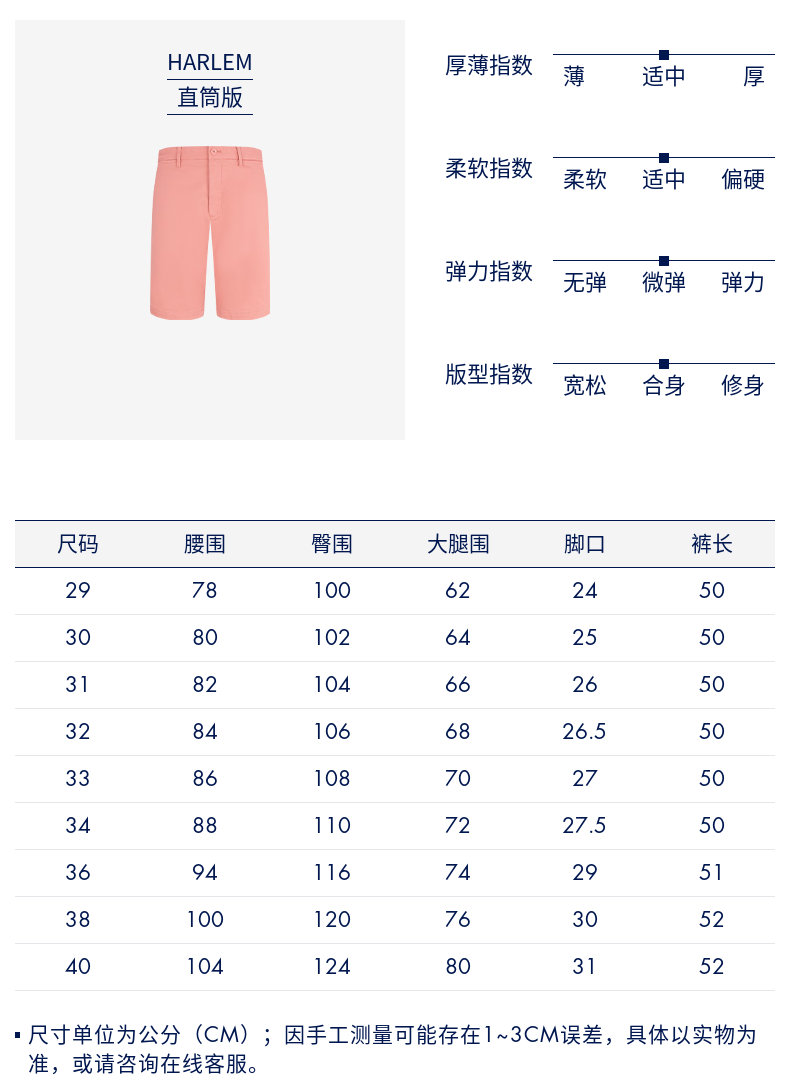 HARLEM
直筒版

厚薄指数
薄 适中 厚

柔软指数
柔软 适中 偏硬

弹力指数
无弹 微弹 弹力

版型指数
宽松 合身 修身

| 尺码 | 腰围 | 臀围 | 大腿围 | 脚口 | 裤长 |
|---|---|---|---|---|---|
| 29 | 78 | 100 | 62 | 24 | 50 |
| 30 | 80 | 102 | 64 | 25 | 50 |
| 31 | 82 | 104 | 66 | 26 | 50 |
| 32 | 84 | 106 | 68 | 26.5 | 50 |
| 33 | 86 | 108 | 70 | 27 | 50 |
| 34 | 88 | 110 | 72 | 27.5 | 50 |
| 36 | 94 | 116 | 74 | 29 | 51 |
| 38 | 100 | 120 | 76 | 30 | 52 |
| 40 | 104 | 124 | 80 | 31 | 52 |

• 尺寸单位为公分（CM）；因手工测量可能存在1~3CM误差，具体以实物为准，或请咨询在线客服。